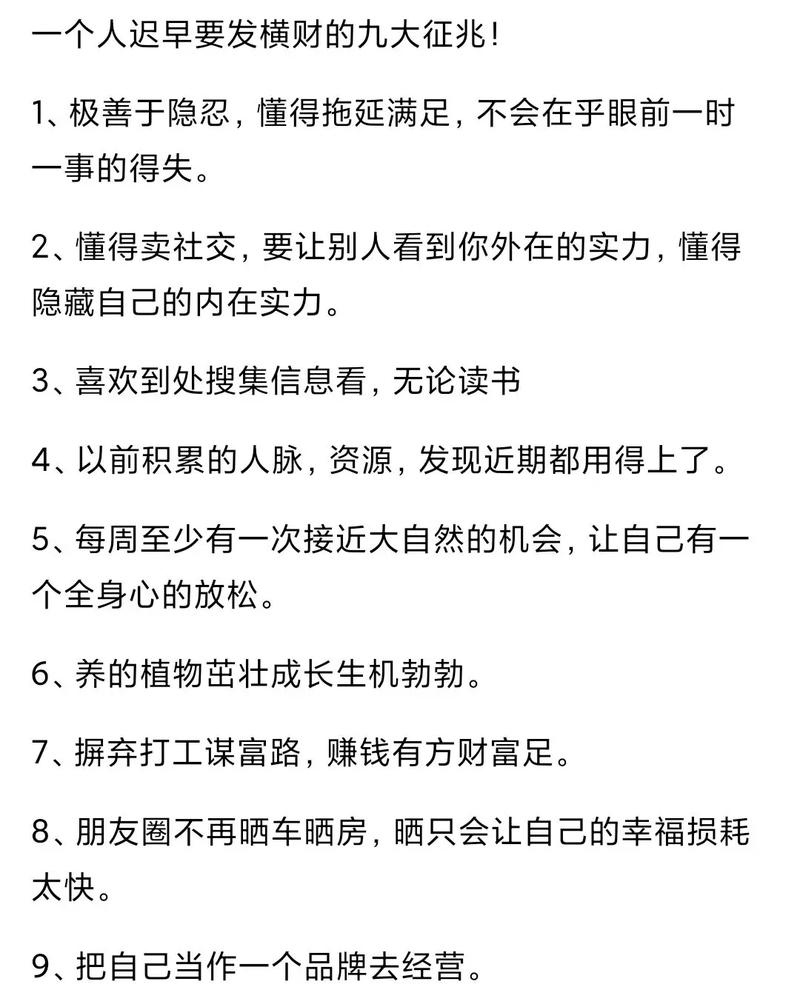 一个人迟早要发横财的九大征兆！

1、极善于隐忍，懂得拖延满足，不会在乎眼前一时一事的得失。

2、懂得卖社交，要让别人看到你外在的实力，懂得隐藏自己的内在实力。

3、喜欢到处搜集信息看，无论读书

4、以前积累的人脉，资源，发现近期都用得上了。

5、每周至少有一次接近大自然的机会，让自己有一个全身心的放松。

6、养的植物茁壮成长生机勃勃。

7、摒弃打工谋富路，赚钱有方财富足。

8、朋友圈不再晒车晒房，晒只会让自己的幸福损耗太快。

9、把自己当作一个品牌去经营。